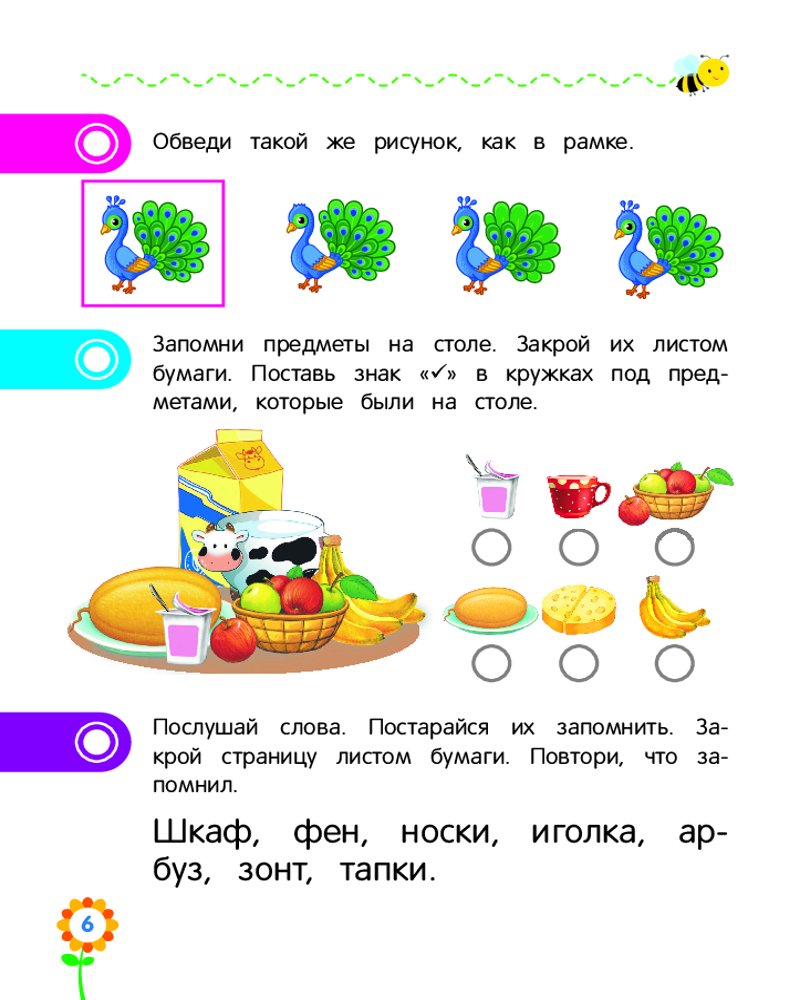 Обведи такой же рисунок, как в рамке.

Запомни предметы на столе. Закрой их листом бумаги. Поставь знак «✓» в кружках под предметами, которые были на столе.

Послушай слова. Постарайся их запомнить. Закрой страницу листом бумаги. Повтори, что запомнил.

Шкаф, фен, носки, иголка, арбуз, зонт, тапки.

6